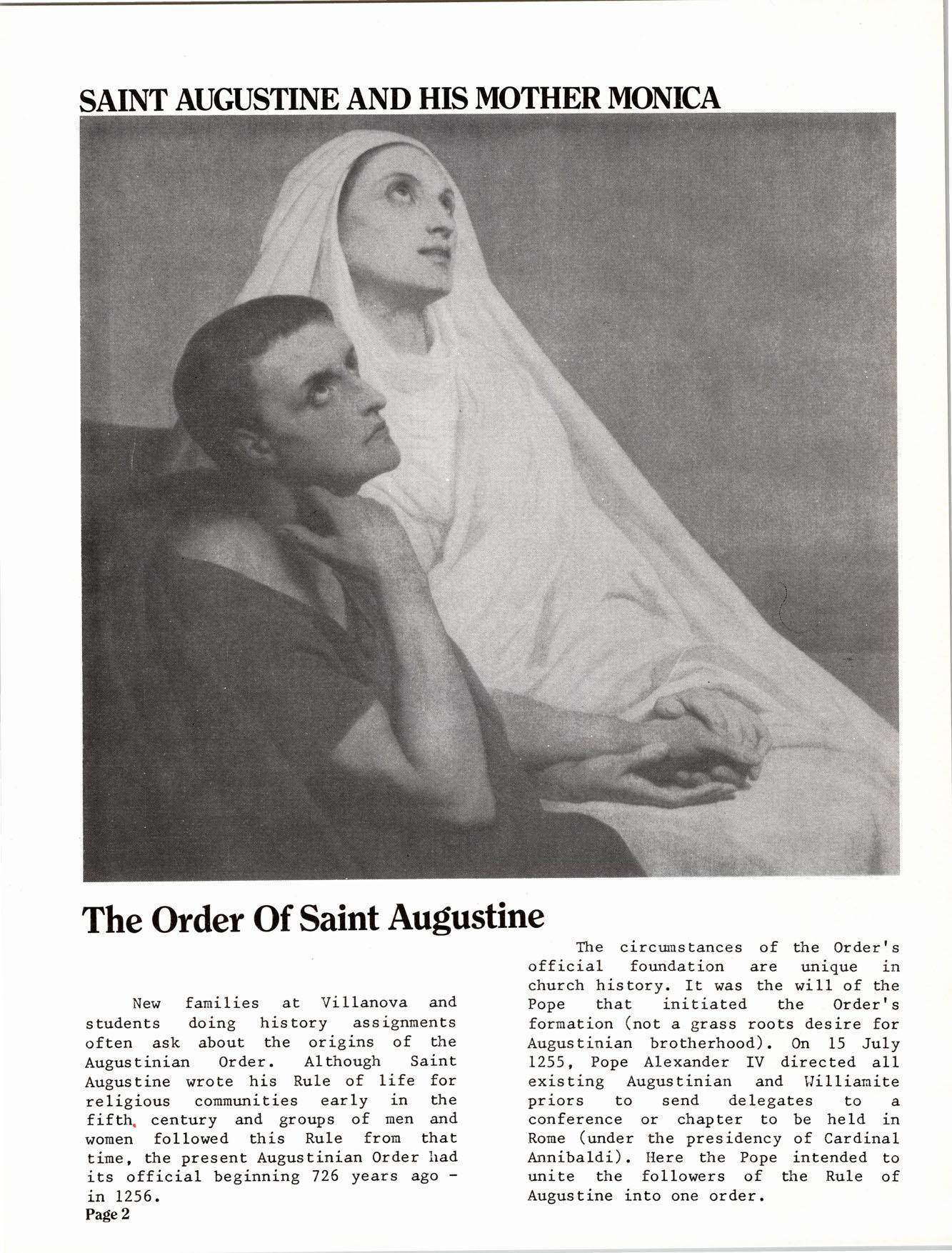 SAINT AUGUSTINE AND HIS MOTHER MONICA

The Order Of Saint Augustine

New families at Villanova and students doing history assignments often ask about the origins of the Augustinian Order. Although Saint Augustine wrote his Rule of life for religious communities early in the fifth century and groups of men and women followed this Rule from that time, the present Augustinian Order had its official beginning 726 years ago - in 1256.

Page 2

The circumstances of the Order's official foundation are unique in church history. It was the will of the Pope that initiated the Order's formation (not a grass roots desire for Augustinian brotherhood). On 15 July 1255, Pope Alexander IV directed all existing Augustinian and Williamite priors to send delegates to a conference or chapter to be held in Rome (under the presidency of Cardinal Annibaldi). Here the Pope intended to unite the followers of the Rule of Augustine into one order.